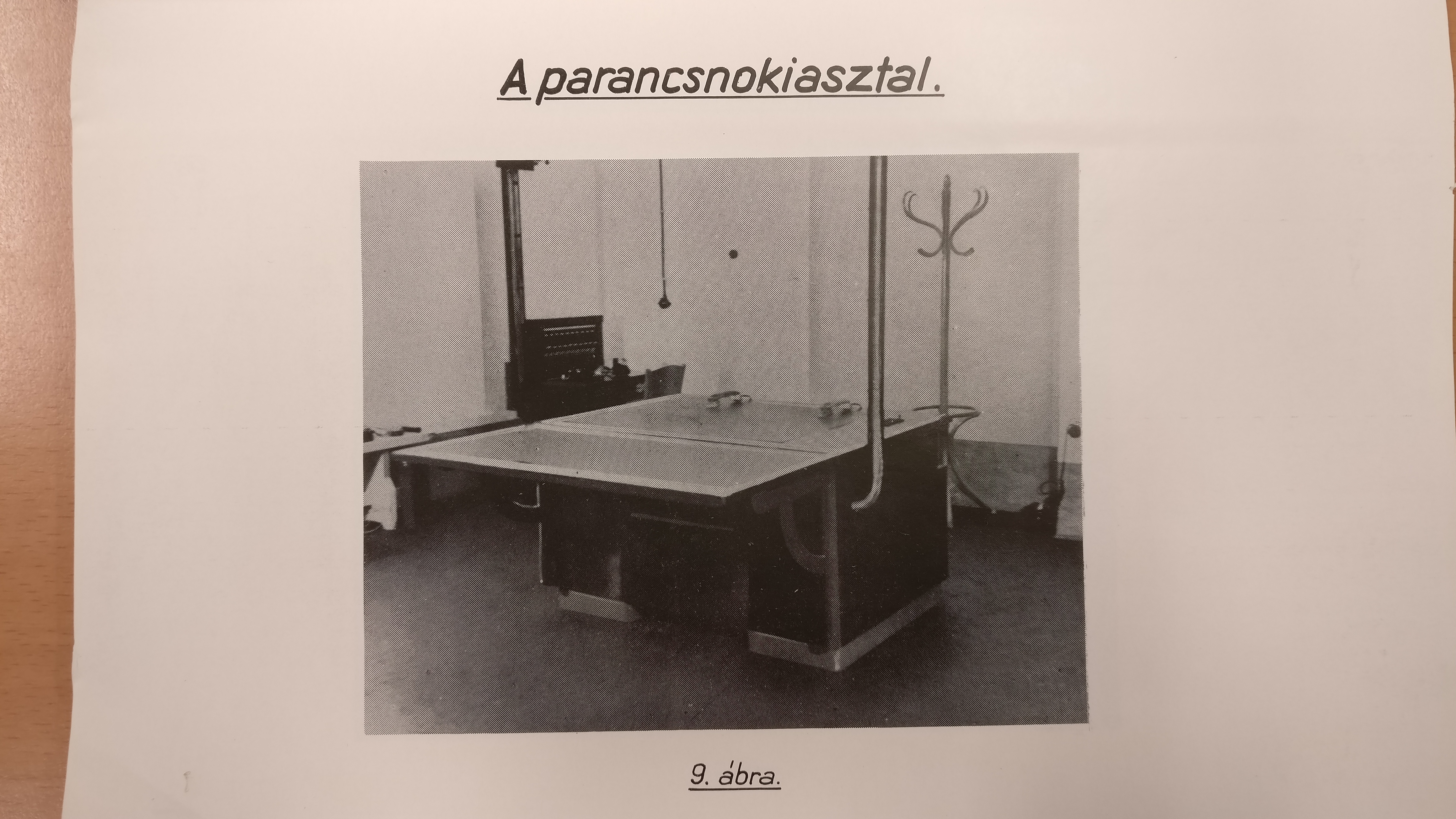 A parancsnokiasztal.

9. ábra.